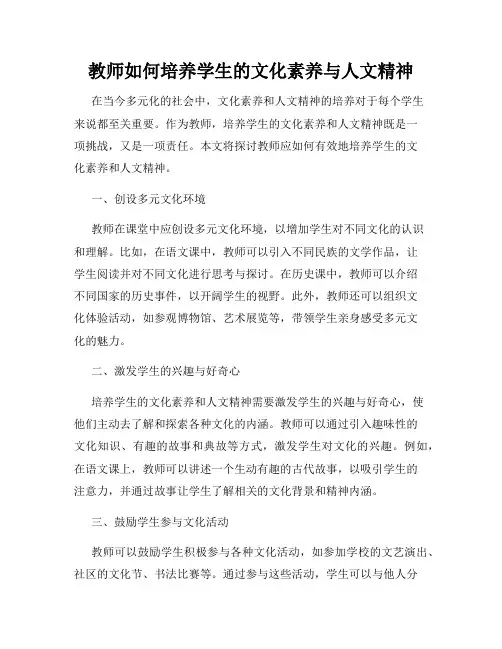 教师如何培养学生的文化素养与人文精神

在当今多元化的社会中，文化素养和人文精神的培养对于每个学生来说都至关重要。作为教师，培养学生的文化素养和人文精神既是一项挑战，又是一项责任。本文将探讨教师应如何有效地培养学生的文化素养和人文精神。

一、创设多元文化环境

教师在课堂中应创设多元文化环境，以增加学生对不同文化的认识和理解。比如，在语文课中，教师可以引入不同民族的文学作品，让学生阅读并对不同文化进行思考与探讨。在历史课中，教师可以介绍不同国家的历史事件，以开阔学生的视野。此外，教师还可以组织文化体验活动，如参观博物馆、艺术展览等，带领学生亲身感受多元文化的魅力。

二、激发学生的兴趣与好奇心

培养学生的文化素养和人文精神需要激发学生的兴趣与好奇心，使他们主动去了解和探索各种文化的内涵。教师可以通过引入趣味性的文化知识、有趣的故事和典故等方式，激发学生对文化的兴趣。例如，在语文课上，教师可以讲述一个生动有趣的古代故事，以吸引学生的注意力，并通过故事让学生了解相关的文化背景和精神内涵。

三、鼓励学生参与文化活动

教师可以鼓励学生积极参与各种文化活动，如参加学校的文艺演出、社区的文化节、书法比赛等。通过参与这些活动，学生可以与他人分